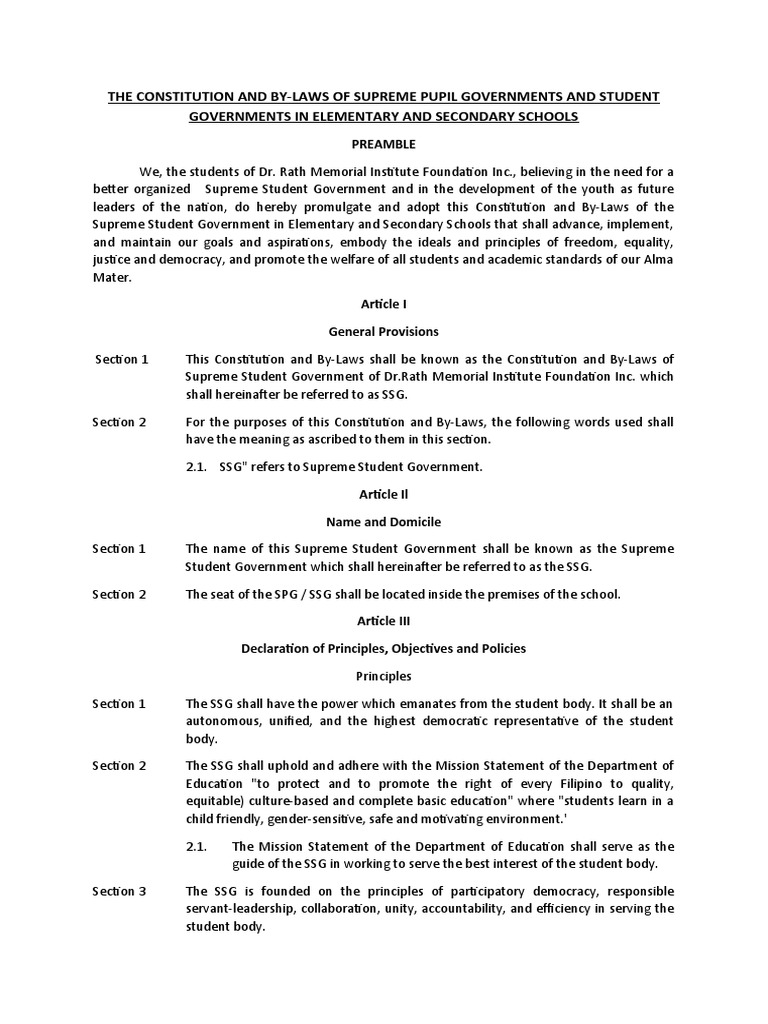 THE CONSTITUTION AND BY-LAWS OF SUPREME PUPIL GOVERNMENTS AND STUDENT GOVERNMENTS IN ELEMENTARY AND SECONDARY SCHOOLS

PREAMBLE

We, the students of Dr. Rath Memorial Institute Foundation Inc., believing in the need for a better organized Supreme Student Government and in the development of the youth as future leaders of the nation, do hereby promulgate and adopt this Constitution and By-Laws of the Supreme Student Government in Elementary and Secondary Schools that shall advance, implement, and maintain our goals and aspirations, embody the ideals and principles of freedom, equality, justice and democracy, and promote the welfare of all students and academic standards of our Alma Mater.

Article I

General Provisions

Section 1 This Constitution and By-Laws shall be known as the Constitution and By-Laws of Supreme Student Government of Dr.Rath Memorial Institute Foundation Inc. which shall hereinafter be referred to as SSG.

Section 2 For the purposes of this Constitution and By-Laws, the following words used shall have the meaning as ascribed to them in this section.

2.1. SSG" refers to Supreme Student Government.

Article II

Name and Domicile

Section 1 The name of this Supreme Student Government shall be known as the Supreme Student Government which shall hereinafter be referred to as the SSG.

Section 2 The seat of the SPG / SSG shall be located inside the premises of the school.

Article III

Declaration of Principles, Objectives and Policies

Principles

Section 1 The SSG shall have the power which emanates from the student body. It shall be an autonomous, unified, and the highest democratic representative of the student body.

Section 2 The SSG shall uphold and adhere with the Mission Statement of the Department of Education "to protect and to promote the right of every Filipino to quality, equitable) culture-based and complete basic education" where "students learn in a child friendly, gender-sensitive, safe and motivating environment.'

2.1. The Mission Statement of the Department of Education shall serve as the guide of the SSG in working to serve the best interest of the student body.

Section 3 The SSG is founded on the principles of participatory democracy, responsible servant-leadership, collaboration, unity, accountability, and efficiency in serving the student body.